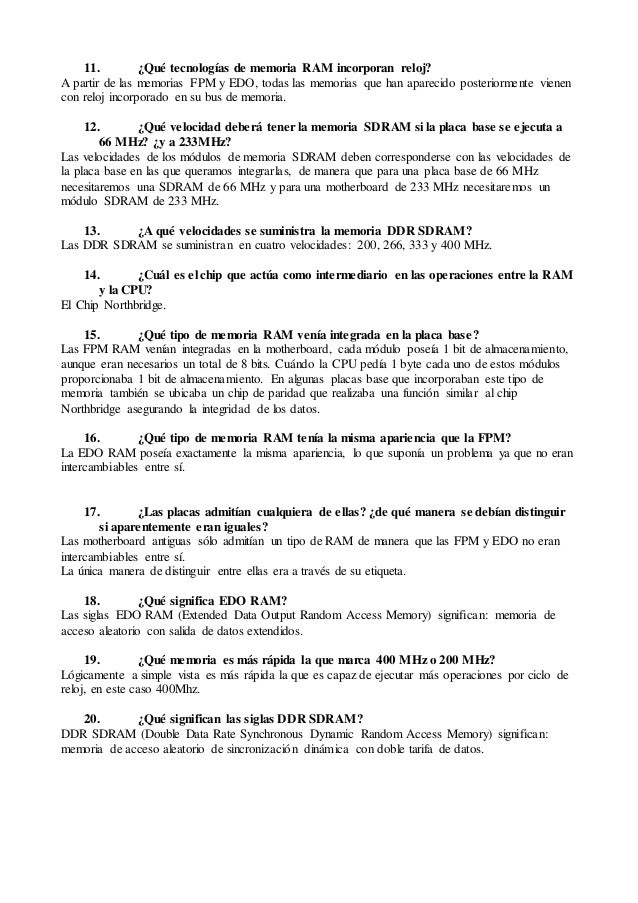 11. ¿Qué tecnologías de memoria RAM incorporan reloj?
A partir de las memorias FPM y EDO, todas las memorias que han aparecido posteriormente vienen con reloj incorporado en su bus de memoria.

12. ¿Qué velocidad deberá tener la memoria SDRAM si la placa base se ejecuta a 66 MHz? ¿y a 233MHz?
Las velocidades de los módulos de memoria SDRAM deben corresponderse con las velocidades de la placa base en las que queramos integrarlas, de manera que para una placa base de 66 MHz necesitaremos una SDRAM de 66 MHz y para una motherboard de 233 MHz necesitaremos un módulo SDRAM de 233 MHz.

13. ¿A qué velocidades se suministra la memoria DDR SDRAM?
Las DDR SDRAM se suministran en cuatro velocidades: 200, 266, 333 y 400 MHz.

14. ¿Cuál es el chip que actúa como intermediario en las operaciones entre la RAM y la CPU?
El Chip Northbridge.

15. ¿Qué tipo de memoria RAM venía integrada en la placa base?
Las FPM RAM venían integradas en la motherboard, cada módulo poseía 1 bit de almacenamiento, aunque eran necesarios un total de 8 bits. Cuándo la CPU pedía 1 byte cada uno de estos módulos proporcionaba 1 bit de almacenamiento. En algunas placas base que incorporaban este tipo de memoria también se ubicaba un chip de paridad que realizaba una función similar al chip Northbridge asegurando la integridad de los datos.

16. ¿Qué tipo de memoria RAM tenía la misma apariencia que la FPM?
La EDO RAM poseía exactamente la misma apariencia, lo que suponía un problema ya que no eran intercambiables entre sí.

17. ¿Las placas admitían cualquiera de ellas? ¿de qué manera se debían distinguir si aparentemente eran iguales?
Las motherboard antiguas sólo admitían un tipo de RAM de manera que las FPM y EDO no eran intercambiables entre sí.
La única manera de distinguir entre ellas era a través de su etiqueta.

18. ¿Qué significa EDO RAM?
Las siglas EDO RAM (Extended Data Output Random Access Memory) significan: memoria de acceso aleatorio con salida de datos extendidos.

19. ¿Qué memoria es más rápida la que marca 400 MHz o 200 MHz?
Lógicamente a simple vista es más rápida la que es capaz de ejecutar más operaciones por ciclo de reloj, en este caso 400Mhz.

20. ¿Qué significan las siglas DDR SDRAM?
DDR SDRAM (Double Data Rate Synchronous Dynamic Random Access Memory) significan: memoria de acceso aleatorio de sincronización dinámica con doble tarifa de datos.